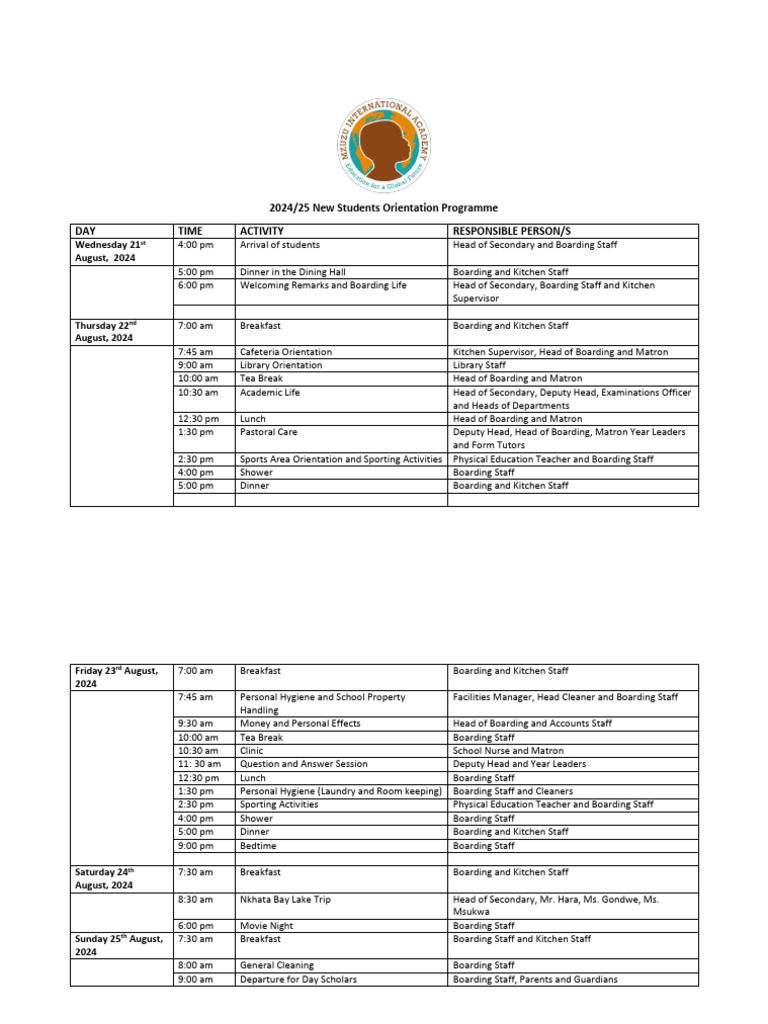 MZUZU INTERNATIONAL ACADEMY
Education for a Global Future

2024/25 New Students Orientation Programme

| DAY | TIME | ACTIVITY | RESPONSIBLE PERSON/S |
|---|---|---|---|
| Wednesday 21$^{st}$ August, 2024 | 4:00 pm | Arrival of students | Head of Secondary and Boarding Staff |
| | 5:00 pm | Dinner in the Dining Hall | Boarding and Kitchen Staff |
| | 6:00 pm | Welcoming Remarks and Boarding Life | Head of Secondary, Boarding Staff and Kitchen Supervisor |
| | | | |
| Thursday 22$^{nd}$ August, 2024 | 7:00 am | Breakfast | Boarding and Kitchen Staff |
| | 7:45 am | Cafeteria Orientation | Kitchen Supervisor, Head of Boarding and Matron |
| | 9:00 am | Library Orientation | Library Staff |
| | 10:00 am | Tea Break | Head of Boarding and Matron |
| | 10:30 am | Academic Life | Head of Secondary, Deputy Head, Examinations Officer and Heads of Departments |
| | 12:30 pm | Lunch | Head of Boarding and Matron |
| | 1:30 pm | Pastoral Care | Deputy Head, Head of Boarding, Matron Year Leaders and Form Tutors |
| | 2:30 pm | Sports Area Orientation and Sporting Activities | Physical Education Teacher and Boarding Staff |
| | 4:00 pm | Shower | Boarding Staff |
| | 5:00 pm | Dinner | Boarding and Kitchen Staff |
| | | | |

| | | | |
|---|---|---|---|
| Friday 23$^{rd}$ August, 2024 | 7:00 am | Breakfast | Boarding and Kitchen Staff |
| | 7:45 am | Personal Hygiene and School Property Handling | Facilities Manager, Head Cleaner and Boarding Staff |
| | 9:30 am | Money and Personal Effects | Head of Boarding and Accounts Staff |
| | 10:00 am | Tea Break | Boarding Staff |
| | 10:30 am | Clinic | School Nurse and Matron |
| | 11: 30 am | Question and Answer Session | Deputy Head and Year Leaders |
| | 12:30 pm | Lunch | Boarding Staff |
| | 1:30 pm | Personal Hygiene (Laundry and Room keeping) | Boarding Staff and Cleaners |
| | 2:30 pm | Sporting Activities | Physical Education Teacher and Boarding Staff |
| | 4:00 pm | Shower | Boarding Staff |
| | 5:00 pm | Dinner | Boarding and Kitchen Staff |
| | 9:00 pm | Bedtime | Boarding Staff |
| | | | |
| Saturday 24$^{th}$ August, 2024 | 7:30 am | Breakfast | Boarding and Kitchen Staff |
| | 8:30 am | Nkhata Bay Lake Trip | Head of Secondary, Mr. Hara, Ms. Gondwe, Ms. Msukwa |
| | 6:00 pm | Movie Night | Boarding Staff |
| Sunday 25$^{th}$ August, 2024 | 7:30 am | Breakfast | Boarding Staff and Kitchen Staff |
| | 8:00 am | General Cleaning | Boarding Staff |
| | 9:00 am | Departure for Day Scholars | Boarding Staff, Parents and Guardians |